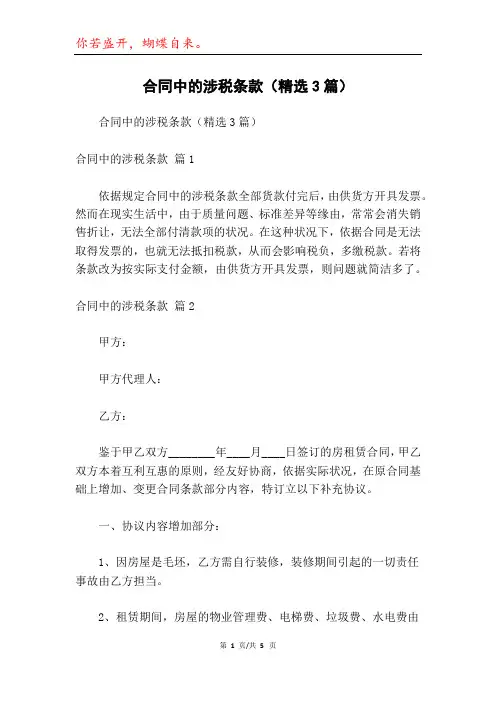 你若盛开，蝴蝶自来。

合同中的涉税条款（精选3篇）

合同中的涉税条款（精选3篇）

合同中的涉税条款 篇1

依据规定合同中的涉税条款全部货款付完后，由供货方开具发票。然而在现实生活中，由于质量问题、标准差异等缘由，常常会消失销售折让，无法全部付清款项的状况。在这种状况下，依据合同是无法取得发票的，也就无法抵扣税款，从而会影响税负，多缴税款。若将条款改为按实际支付金额，由供货方开具发票，则问题就简洁多了。

合同中的涉税条款 篇2

甲方：

甲方代理人：

乙方：

鉴于甲乙双方________年____月____日签订的房租赁合同，甲乙双方本着互利互惠的原则，经友好协商，依据实际状况，在原合同基础上增加、变更合同条款部分内容，特订立以下补充协议。

一、协议内容增加部分：

1、因房屋是毛坯，乙方需自行装修，装修期间引起的一切责任事故由乙方担当。

2、租赁期间，房屋的物业管理费、电梯费、垃圾费、水电费由

第 1 页/共 5 页